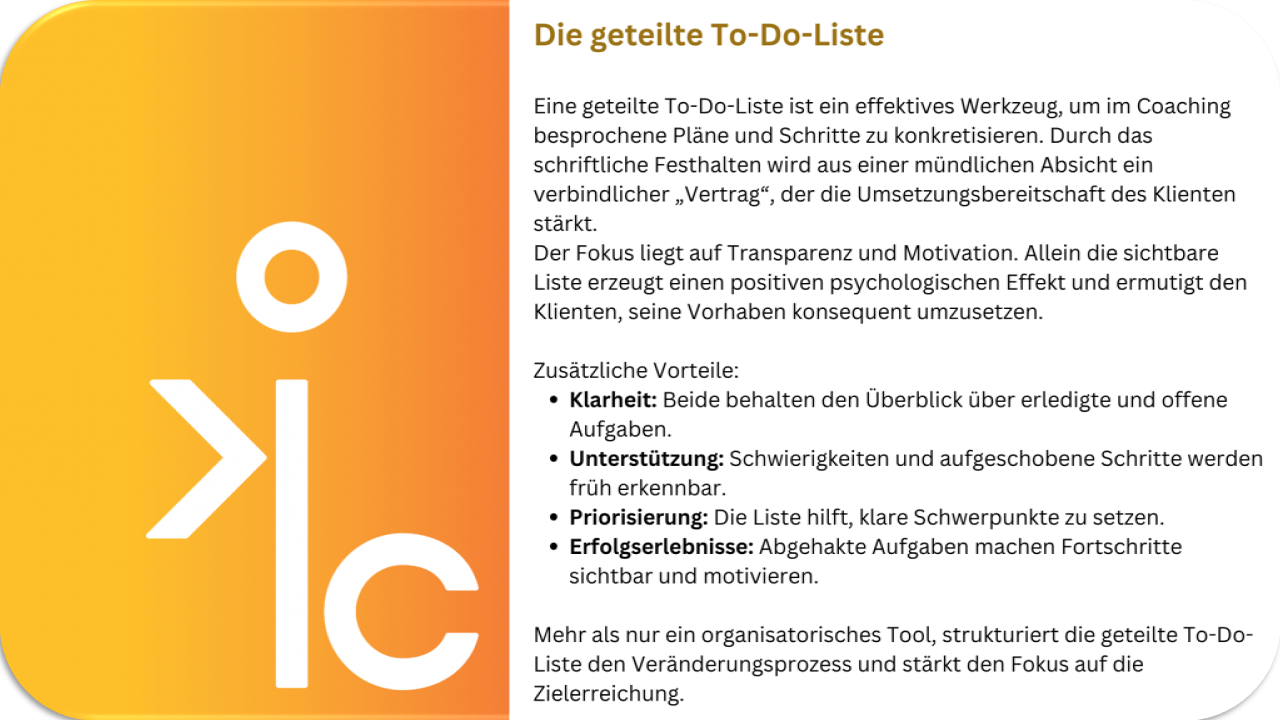 Die geteilte To-Do-Liste

Eine geteilte To-Do-Liste ist ein effektives Werkzeug, um im Coaching besprochene Pläne und Schritte zu konkretisieren. Durch das schriftliche Festhalten wird aus einer mündlichen Absicht ein verbindlicher „Vertrag“, der die Umsetzungsbereitschaft des Klienten stärkt.
Der Fokus liegt auf Transparenz und Motivation. Allein die sichtbare Liste erzeugt einen positiven psychologischen Effekt und ermutigt den Klienten, seine Vorhaben konsequent umzusetzen.

Zusätzliche Vorteile:
• Klarheit: Beide behalten den Überblick über erledigte und offene Aufgaben.
• Unterstützung: Schwierigkeiten und aufgeschobene Schritte werden früh erkennbar.
• Priorisierung: Die Liste hilft, klare Schwerpunkte zu setzen.
• Erfolgserlebnisse: Abgehakte Aufgaben machen Fortschritte sichtbar und motivieren.

Mehr als nur ein organisatorisches Tool, strukturiert die geteilte To-Do-Liste den Veränderungsprozess und stärkt den Fokus auf die Zielerreichung.